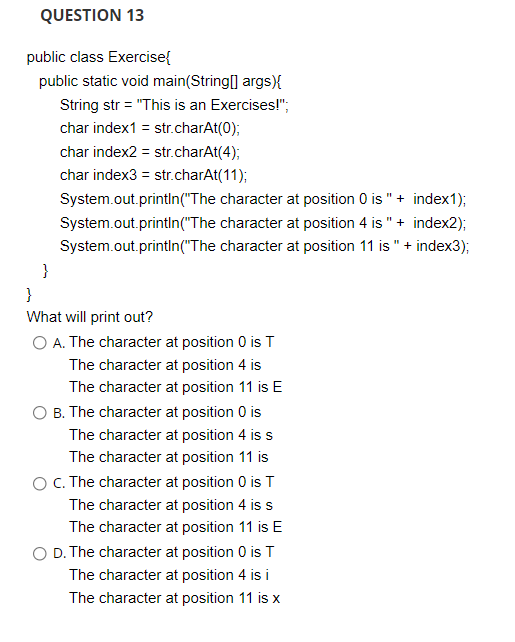 QUESTION 13

public class Exercise{
public static void main(String[] args){
String str = "This is an Exercises!";
char index1 = str.charAt(0);
char index2 = str.charAt(4);
char index3 = str.charAt(11);
System.out.println("The character at position 0 is " + index1);
System.out.println("The character at position 4 is " + index2);
System.out.println("The character at position 11 is " + index3);
}
}

What will print out?

A. The character at position 0 is T
The character at position 4 is
The character at position 11 is E

B. The character at position 0 is
The character at position 4 is s
The character at position 11 is

C. The character at position 0 is T
The character at position 4 is s
The character at position 11 is E

D. The character at position 0 is T
The character at position 4 is i
The character at position 11 is x